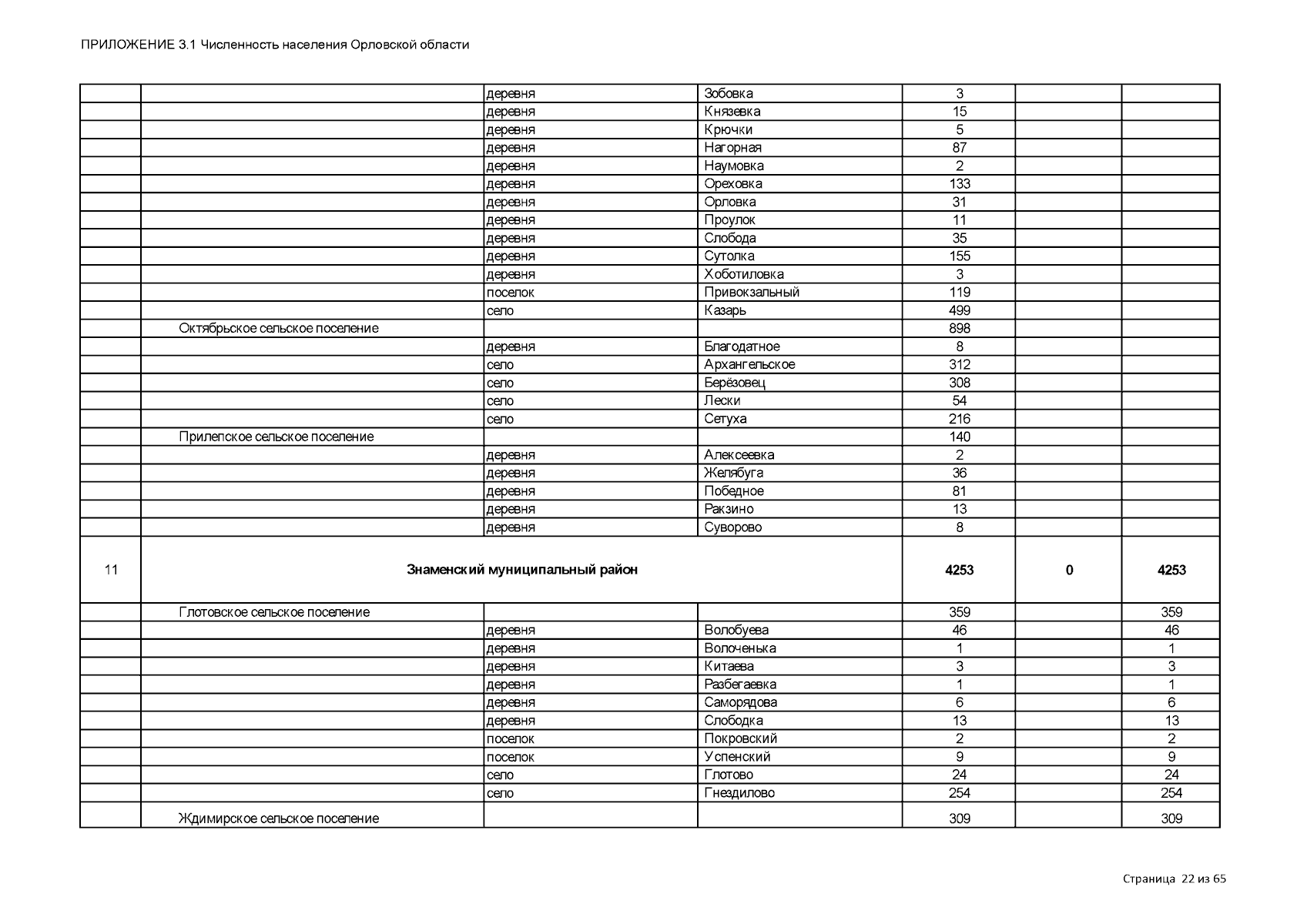 ПРИЛОЖЕНИЕ 3.1 Численность населения Орловской области

| | | | | | | |
|---|---|---|---|---|---|---|
| | | деревня | Зобовка | 3 | | |
| | | деревня | Князевка | 15 | | |
| | | деревня | Крючки | 5 | | |
| | | деревня | Нагорная | 87 | | |
| | | деревня | Наумовка | 2 | | |
| | | деревня | Ореховка | 133 | | |
| | | деревня | Орловка | 31 | | |
| | | деревня | Проулок | 11 | | |
| | | деревня | Слобода | 35 | | |
| | | деревня | Сутолка | 155 | | |
| | | деревня | Хоботиловка | 3 | | |
| | | поселок | Привокзальный | 119 | | |
| | | село | Казарь | 499 | | |
| | Октябрьское сельское поселение | | | 898 | | |
| | | деревня | Благодатное | 8 | | |
| | | село | Архангельское | 312 | | |
| | | село | Берёзовец | 308 | | |
| | | село | Лески | 54 | | |
| | | село | Сетуха | 216 | | |
| | Прилепское сельское поселение | | | 140 | | |
| | | деревня | Алексеевка | 2 | | |
| | | деревня | Желябуга | 36 | | |
| | | деревня | Победное | 81 | | |
| | | деревня | Ракзино | 13 | | |
| | | деревня | Суворово | 8 | | |
| 11 | **Знаменский муниципальный район** | | | **4253** | **0** | **4253** |
| | Глотовское сельское поселение | | | 359 | | 359 |
| | | деревня | Волобуева | 46 | | 46 |
| | | деревня | Волоченька | 1 | | 1 |
| | | деревня | Китаева | 3 | | 3 |
| | | деревня | Разбегаевка | 1 | | 1 |
| | | деревня | Саморядова | 6 | | 6 |
| | | деревня | Слободка | 13 | | 13 |
| | | поселок | Покровский | 2 | | 2 |
| | | поселок | Успенский | 9 | | 9 |
| | | село | Глотово | 24 | | 24 |
| | | село | Гнездилово | 254 | | 254 |
| | Ждимирское сельское поселение | | | 309 | | 309 |

Страница 22 из 65